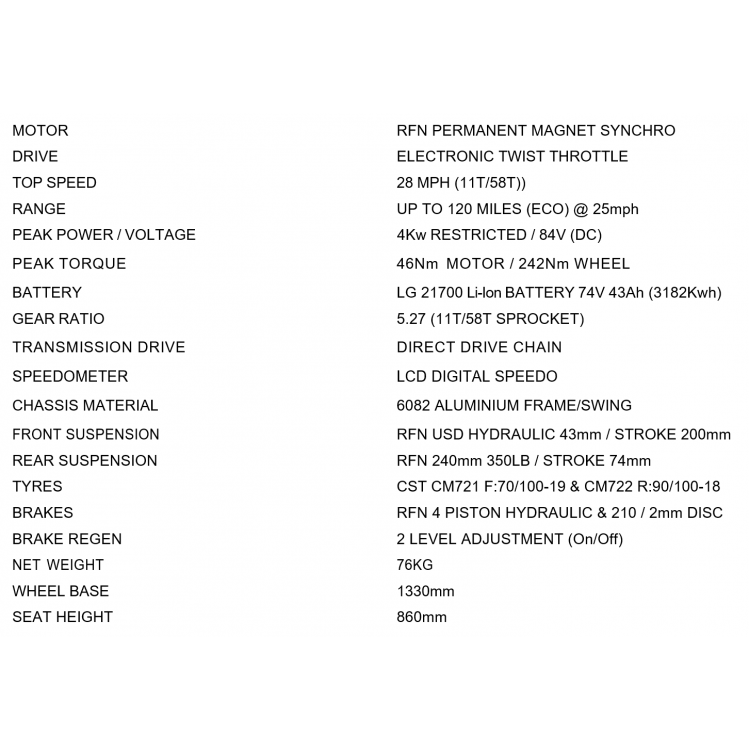 | | |
|---|---|
| MOTOR | RFN PERMANENT MAGNET SYNCHRO |
| DRIVE | ELECTRONIC TWIST THROTTLE |
| TOP SPEED | 28 MPH (11T/58T)) |
| RANGE | UP TO 120 MILES (ECO) @ 25mph |
| PEAK POWER / VOLTAGE | 4Kw RESTRICTED / 84V (DC) |
| PEAK TORQUE | 46Nm MOTOR / 242Nm WHEEL |
| BATTERY | LG 21700 Li-Ion BATTERY 74V 43Ah (3182Kwh) |
| GEAR RATIO | 5.27 (11T/58T SPROCKET) |
| TRANSMISSION DRIVE | DIRECT DRIVE CHAIN |
| SPEEDOMETER | LCD DIGITAL SPEEDO |
| CHASSIS MATERIAL | 6082 ALUMINIUM FRAME/SWING |
| FRONT SUSPENSION | RFN USD HYDRAULIC 43mm / STROKE 200mm |
| REAR SUSPENSION | RFN 240mm 350LB / STROKE 74mm |
| TYRES | CST CM721 F:70/100-19 & CM722 R:90/100-18 |
| BRAKES | RFN 4 PISTON HYDRAULIC & 210 / 2mm DISC |
| BRAKE REGEN | 2 LEVEL ADJUSTMENT (On/Off) |
| NET WEIGHT | 76KG |
| WHEEL BASE | 1330mm |
| SEAT HEIGHT | 860mm |